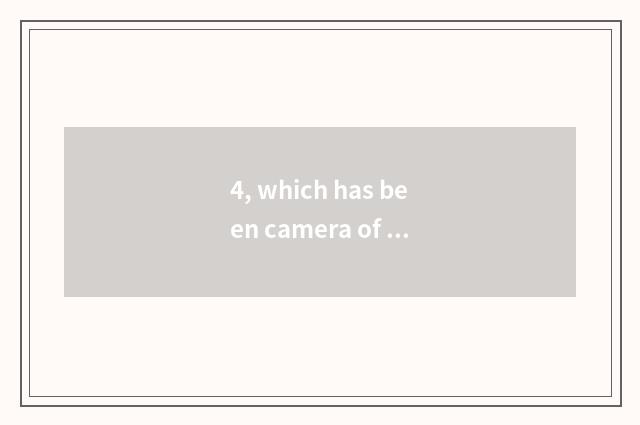 4, which has be
en camera of ...